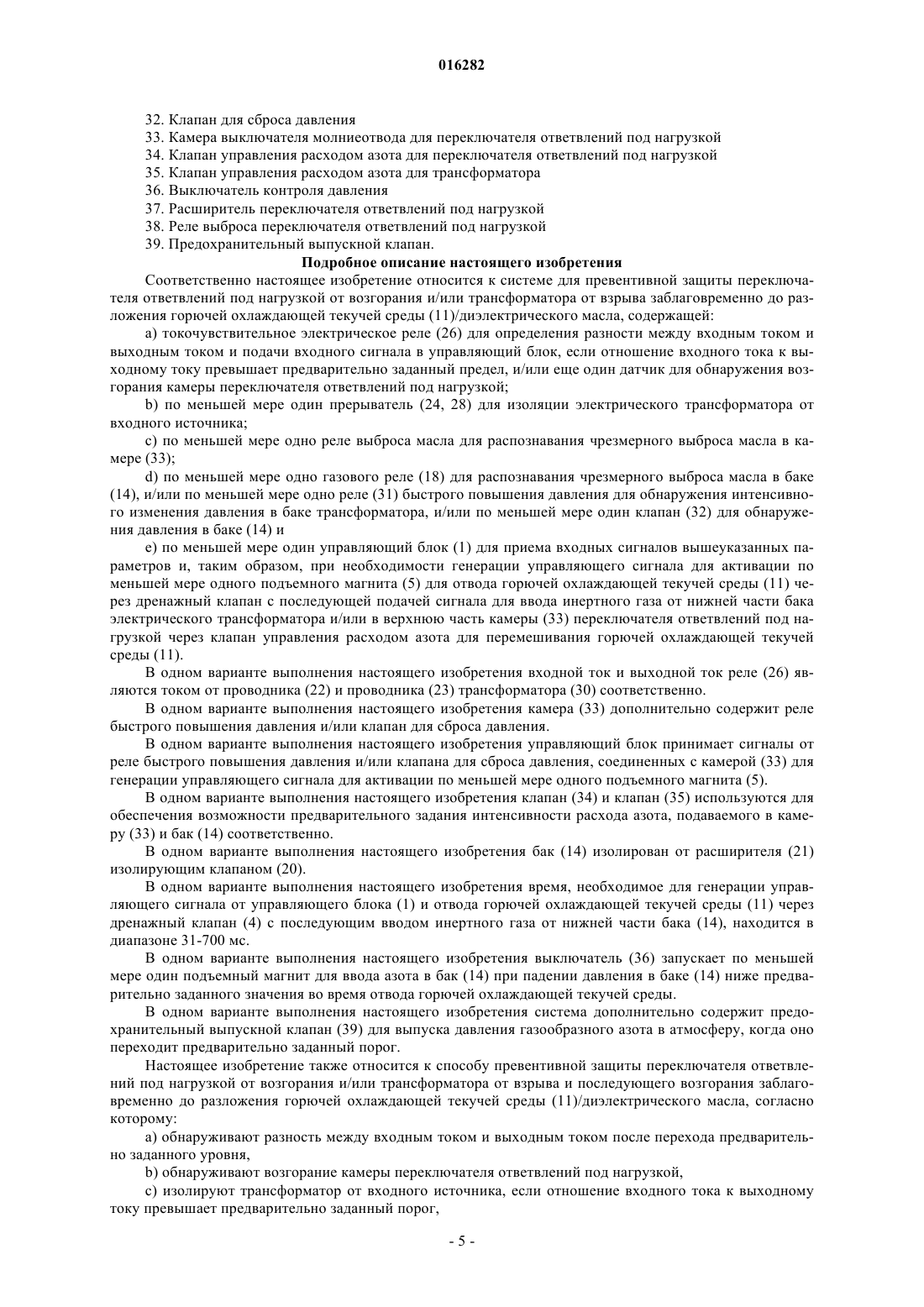 016282

32. Клапан для сброса давления
33. Камера выключателя молниеотвода для переключателя ответвлений под нагрузкой
34. Клапан управления расходом азота для переключателя ответвлений под нагрузкой
35. Клапан управления расходом азота для трансформатора
36. Выключатель контроля давления
37. Расширитель переключателя ответвлений под нагрузкой
38. Реле выброса переключателя ответвлений под нагрузкой
39. Предохранительный выпускной клапан.

Подробное описание настоящего изобретения

Соответственно настоящее изобретение относится к системе для превентивной защиты переключателя ответвлений под нагрузкой от возгорания и/или трансформатора от взрыва заблаговременно до разложения горючей охлаждающей текучей среды (11)/диэлектрического масла, содержащей:

a) токочувствительное электрическое реле (26) для определения разности между входным током и выходным током и подачи входного сигнала в управляющий блок, если отношение входного тока к выходному току превышает предварительно заданный предел, и/или еще один датчик для обнаружения возгорания камеры переключателя ответвлений под нагрузкой;

b) по меньшей мере один прерыватель (24, 28) для изоляции электрического трансформатора от входного источника;

c) по меньшей мере одно реле выброса масла для распознавания чрезмерного выброса масла в камере (33);

d) по меньшей мере одно газового реле (18) для распознавания чрезмерного выброса масла в баке (14), и/или по меньшей мере одно реле (31) быстрого повышения давления для обнаружения интенсивного изменения давления в баке трансформатора, и/или по меньшей мере один клапан (32) для обнаружения давления в баке (14) и

e) по меньшей мере один управляющий блок (1) для приема входных сигналов вышеуказанных параметров и, таким образом, при необходимости генерации управляющего сигнала для активации по меньшей мере одного подъемного магнита (5) для отвода горючей охлаждающей текучей среды (11) через дренажный клапан с последующей подачей сигнала для ввода инертного газа от нижней части бака электрического трансформатора и/или в верхнюю часть камеры (33) переключателя ответвлений под нагрузкой через клапан управления расходом азота для перемешивания горючей охлаждающей текучей среды (11).

В одном варианте выполнения настоящего изобретения входной ток и выходной ток реле (26) являются током от проводника (22) и проводника (23) трансформатора (30) соответственно.

В одном варианте выполнения настоящего изобретения камера (33) дополнительно содержит реле быстрого повышения давления и/или клапан для сброса давления.

В одном варианте выполнения настоящего изобретения управляющий блок принимает сигналы от реле быстрого повышения давления и/или клапана для сброса давления, соединенных с камерой (33) для генерации управляющего сигнала для активации по меньшей мере одного подъемного магнита (5).

В одном варианте выполнения настоящего изобретения клапан (34) и клапан (35) используются для обеспечения возможности предварительного задания интенсивности расхода азота, подаваемого в камеру (33) и бак (14) соответственно.

В одном варианте выполнения настоящего изобретения бак (14) изолирован от расширителя (21) изолирующим клапаном (20).

В одном варианте выполнения настоящего изобретения время, необходимое для генерации управляющего сигнала от управляющего блока (1) и отвода горючей охлаждающей текучей среды (11) через дренажный клапан (4) с последующим вводом инертного газа от нижней части бака (14), находится в диапазоне 31-700 мс.

В одном варианте выполнения настоящего изобретения выключатель (36) запускает по меньшей мере один подъемный магнит для ввода азота в бак (14) при падении давления в баке (14) ниже предварительно заданного значения во время отвода горючей охлаждающей текучей среды.

В одном варианте выполнения настоящего изобретения система дополнительно содержит предохранительный выпускной клапан (39) для выпуска давления газообразного азота в атмосферу, когда оно переходит предварительно заданный порог.

Настоящее изобретение также относится к способу превентивной защиты переключателя ответвлений под нагрузкой от возгорания и/или трансформатора от взрыва и последующего возгорания заблаговременно до разложения горючей охлаждающей текучей среды (11)/диэлектрического масла, согласно которому:

a) обнаруживают разность между входным током и выходным током после перехода предварительно заданного уровня,

b) обнаруживают возгорание камеры переключателя ответвлений под нагрузкой,

c) изолируют трансформатор от входного источника, если отношение входного тока к выходному току превышает предварительно заданный порог,

- 5 -